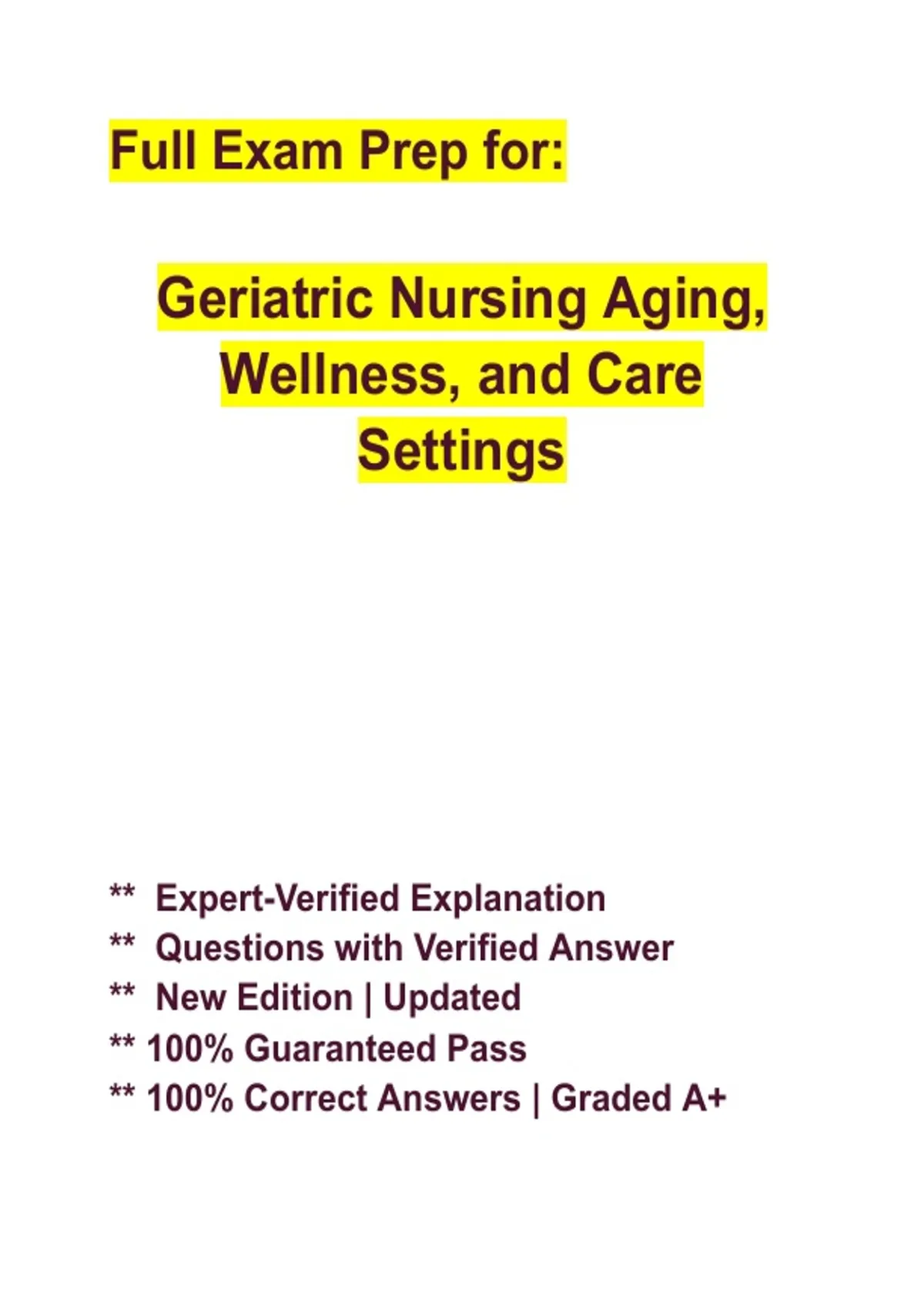 Full Exam Prep for:

Geriatric Nursing Aging, Wellness, and Care Settings

** Expert-Verified Explanation
** Questions with Verified Answer
** New Edition | Updated
** 100% Guaranteed Pass
** 100% Correct Answers | Graded A+